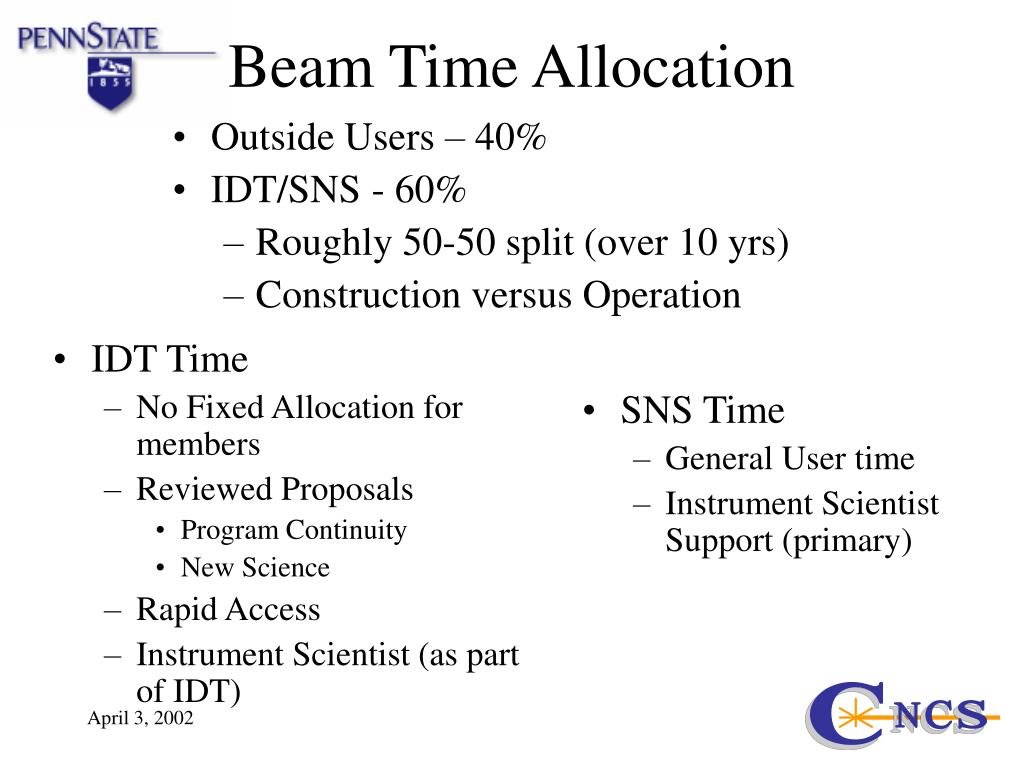 PENNSTATE
1855

Beam Time Allocation

• Outside Users – 40%
• IDT/SNS - 60%
– Roughly 50-50 split (over 10 yrs)
– Construction versus Operation

• IDT Time
– No Fixed Allocation for members
– Reviewed Proposals
• Program Continuity
• New Science
– Rapid Access
– Instrument Scientist (as part of IDT)

• SNS Time
– General User time
– Instrument Scientist Support (primary)

April 3, 2002

CNCS